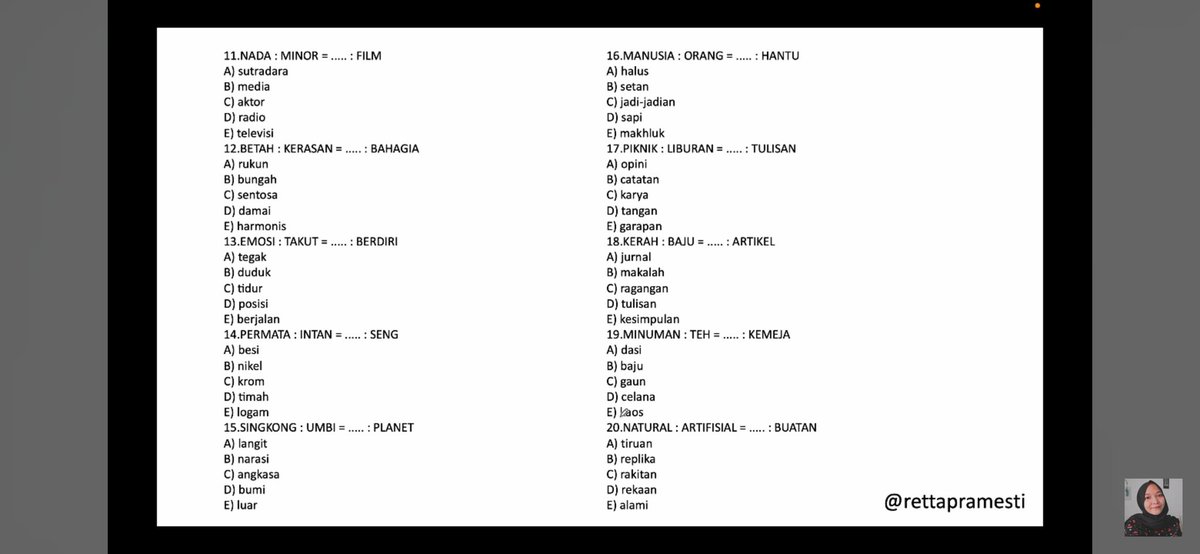 11.NADA : MINOR = ..... : FILM
A) sutradara
B) media
C) aktor
D) radio
E) televisi
12.BETAH : KERASAN = ..... : BAHAGIA
A) rukun
B) bungah
C) sentosa
D) damai
E) harmonis
13.EMOSI : TAKUT = ..... : BERDIRI
A) tegak
B) duduk
C) tidur
D) posisi
E) berjalan
14.PERMATA : INTAN = ..... : SENG
A) besi
B) nikel
C) krom
D) timah
E) logam
15.SINGKONG : UMBI = ..... : PLANET
A) langit
B) narasi
C) angkasa
D) bumi
E) luar

16.MANUSIA : ORANG = ..... : HANTU
A) halus
B) setan
C) jadi-jadian
D) sapi
E) makhluk
17.PIKNIK : LIBURAN = ..... : TULISAN
A) opini
B) catatan
C) karya
D) tangan
E) garapan
18.KERAH : BAJU = ..... : ARTIKEL
A) jurnal
B) makalah
C) ragangan
D) tulisan
E) kesimpulan
19.MINUMAN : TEH = ..... : KEMEJA
A) dasi
B) baju
C) gaun
D) celana
E) kaos
20.NATURAL : ARTIFISIAL = ..... : BUATAN
A) tiruan
B) replika
C) rakitan
D) rekaan
E) alami

@rettapramesti